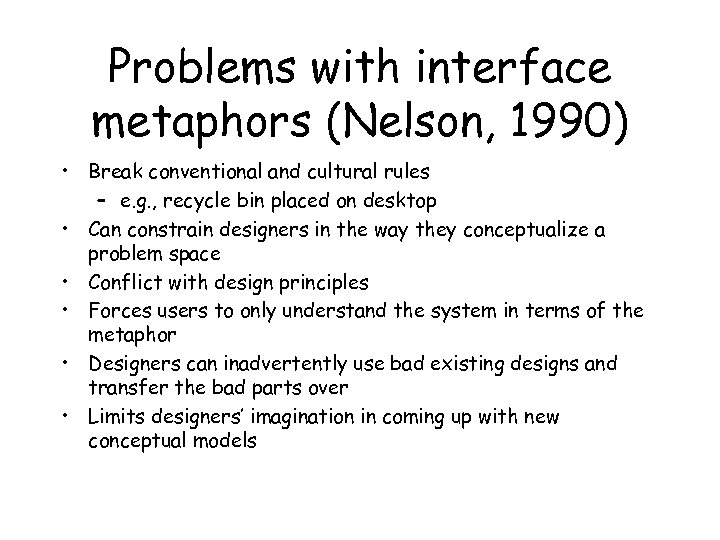 Problems with interface metaphors (Nelson, 1990)

• Break conventional and cultural rules
- e.g., recycle bin placed on desktop
• Can constrain designers in the way they conceptualize a problem space
• Conflict with design principles
• Forces users to only understand the system in terms of the metaphor
• Designers can inadvertently use bad existing designs and transfer the bad parts over
• Limits designers' imagination in coming up with new conceptual models